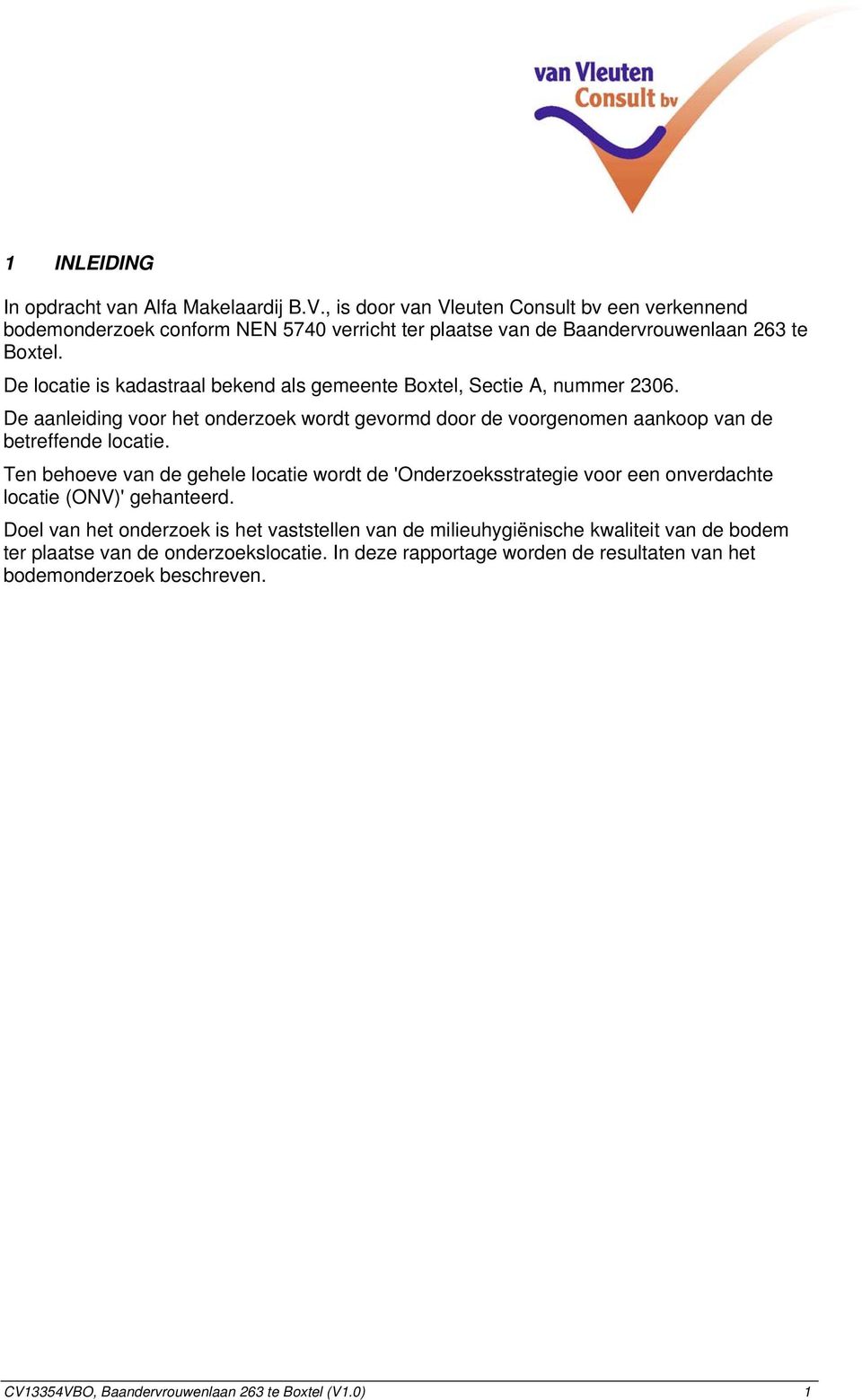 van Vleuten
Consult bv

1 INLEIDING

In opdracht van Alfa Makelaardij B.V., is door van Vleuten Consult bv een verkennend bodemonderzoek conform NEN 5740 verricht ter plaatse van de Baandervrouwenlaan 263 te Boxtel.

De locatie is kadastraal bekend als gemeente Boxtel, Sectie A, nummer 2306.

De aanleiding voor het onderzoek wordt gevormd door de voorgenomen aankoop van de betreffende locatie.

Ten behoeve van de gehele locatie wordt de 'Onderzoeksstrategie voor een onverdachte locatie (ONV)' gehanteerd.

Doel van het onderzoek is het vaststellen van de milieuhygiënische kwaliteit van de bodem ter plaatse van de onderzoekslocatie. In deze rapportage worden de resultaten van het bodemonderzoek beschreven.

CV13354VBO, Baandervrouwenlaan 263 te Boxtel (V1.0) 1